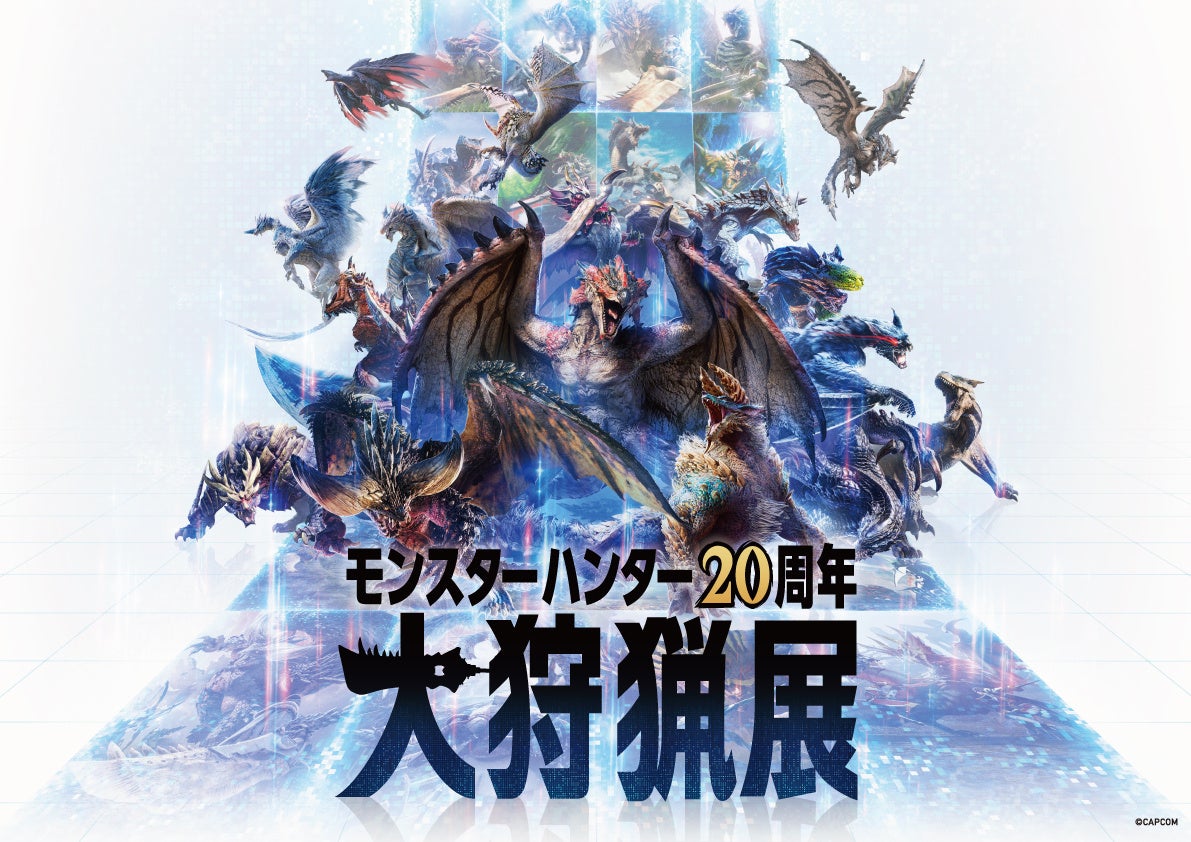 モンスターハンター20周年

大狩猟展

©CAPCOM